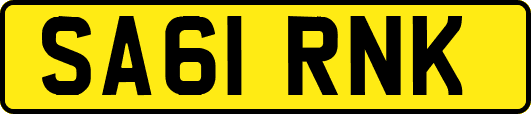 SA61 RNK